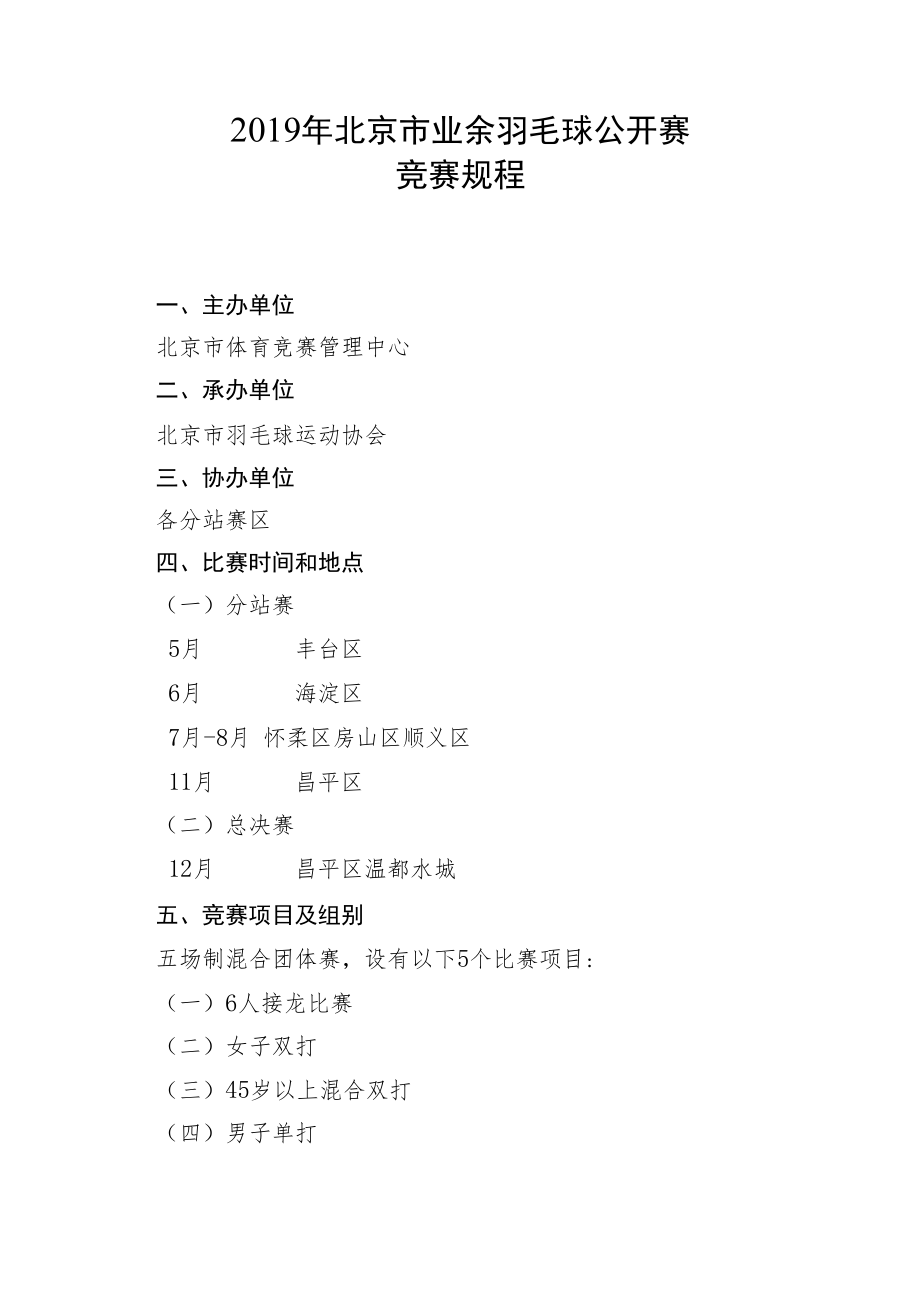 2019年北京市业余羽毛球公开赛
竞赛规程

一、主办单位
北京市体育竞赛管理中心
二、承办单位
北京市羽毛球运动协会
三、协办单位
各分站赛区
四、比赛时间和地点
（一）分站赛
5月 丰台区
6月 海淀区
7月-8月 怀柔区房山区顺义区
11月 昌平区
（二）总决赛
12月 昌平区温都水城
五、竞赛项目及组别
五场制混合团体赛，设有以下5个比赛项目：
（一）6人接龙比赛
（二）女子双打
（三）45岁以上混合双打
（四）男子单打